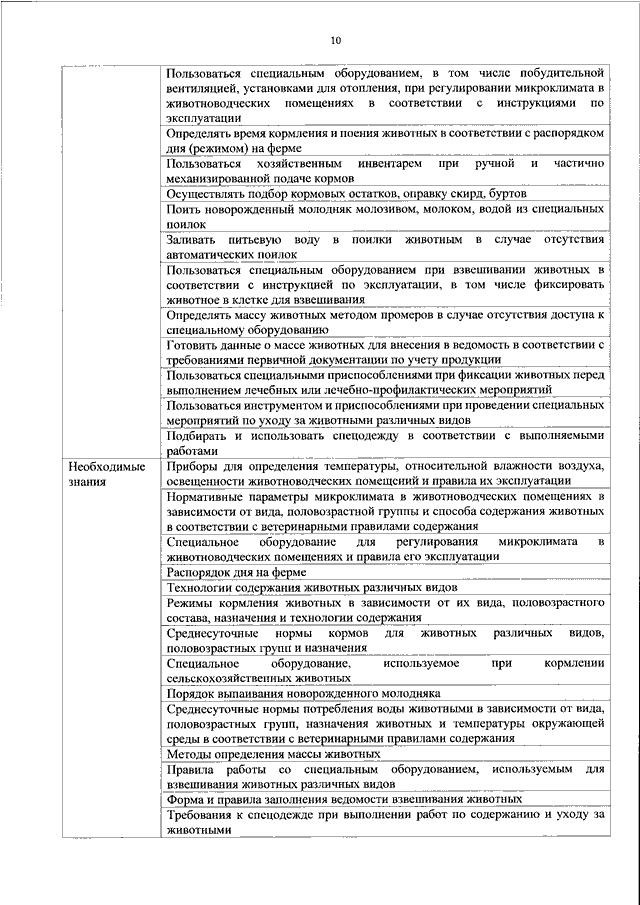 10

| | |
|---|---|
| | Пользоваться специальным оборудованием, в том числе побудительной вентиляцией, установками для отопления, при регулировании микроклимата в животноводческих помещениях в соответствии с инструкциями по эксплуатации |
| | Определять время кормления и поения животных в соответствии с распорядком дня (режимом) на ферме |
| | Пользоваться хозяйственным инвентарем при ручной и частично механизированной подаче кормов |
| | Осуществлять подбор кормовых остатков, оправку скирд, буртов |
| | Поить новорожденный молодняк молозивом, молоком, водой из специальных поилок |
| | Заливать питьевую воду в поилки животным в случае отсутствия автоматических поилок |
| | Пользоваться специальным оборудованием при взвешивании животных в соответствии с инструкцией по эксплуатации, в том числе фиксировать животное в клетке для взвешивания |
| | Определять массу животных методом промеров в случае отсутствия доступа к специальному оборудованию |
| | Готовить данные о массе животных для внесения в ведомость в соответствии с требованиями первичной документации по учету продукции |
| | Пользоваться специальными приспособлениями при фиксации животных перед выполнением лечебных или лечебно-профилактических мероприятий |
| | Пользоваться инструментом и приспособлениями при проведении специальных мероприятий по уходу за животными различных видов |
| | Подбирать и использовать спецодежду в соответствии с выполняемыми работами |
| Необходимые знания | Приборы для определения температуры, относительной влажности воздуха, освещенности животноводческих помещений и правила их эксплуатации |
| | Нормативные параметры микроклимата в животноводческих помещениях в зависимости от вида, половозрастной группы и способа содержания животных в соответствии с ветеринарными правилами содержания |
| | Специальное оборудование для регулирования микроклимата в животноводческих помещениях и правила его эксплуатации |
| | Распорядок дня на ферме |
| | Технологии содержания животных различных видов |
| | Режимы кормления животных в зависимости от их вида, половозрастного состава, назначения и технологии содержания |
| | Среднесуточные нормы кормов для животных различных видов, половозрастных групп и назначения |
| | Специальное оборудование, используемое при кормлении сельскохозяйственных животных |
| | Порядок выпаивания новорожденного молодняка |
| | Среднесуточные нормы потребления воды животными в зависимости от вида, половозрастных групп, назначения животных и температуры окружающей среды в соответствии с ветеринарными правилами содержания |
| | Методы определения массы животных |
| | Правила работы со специальным оборудованием, используемым для взвешивания животных различных видов |
| | Форма и правила заполнения ведомости взвешивания животных |
| | Требования к спецодежде при выполнении работ по содержанию и уходу за животными |